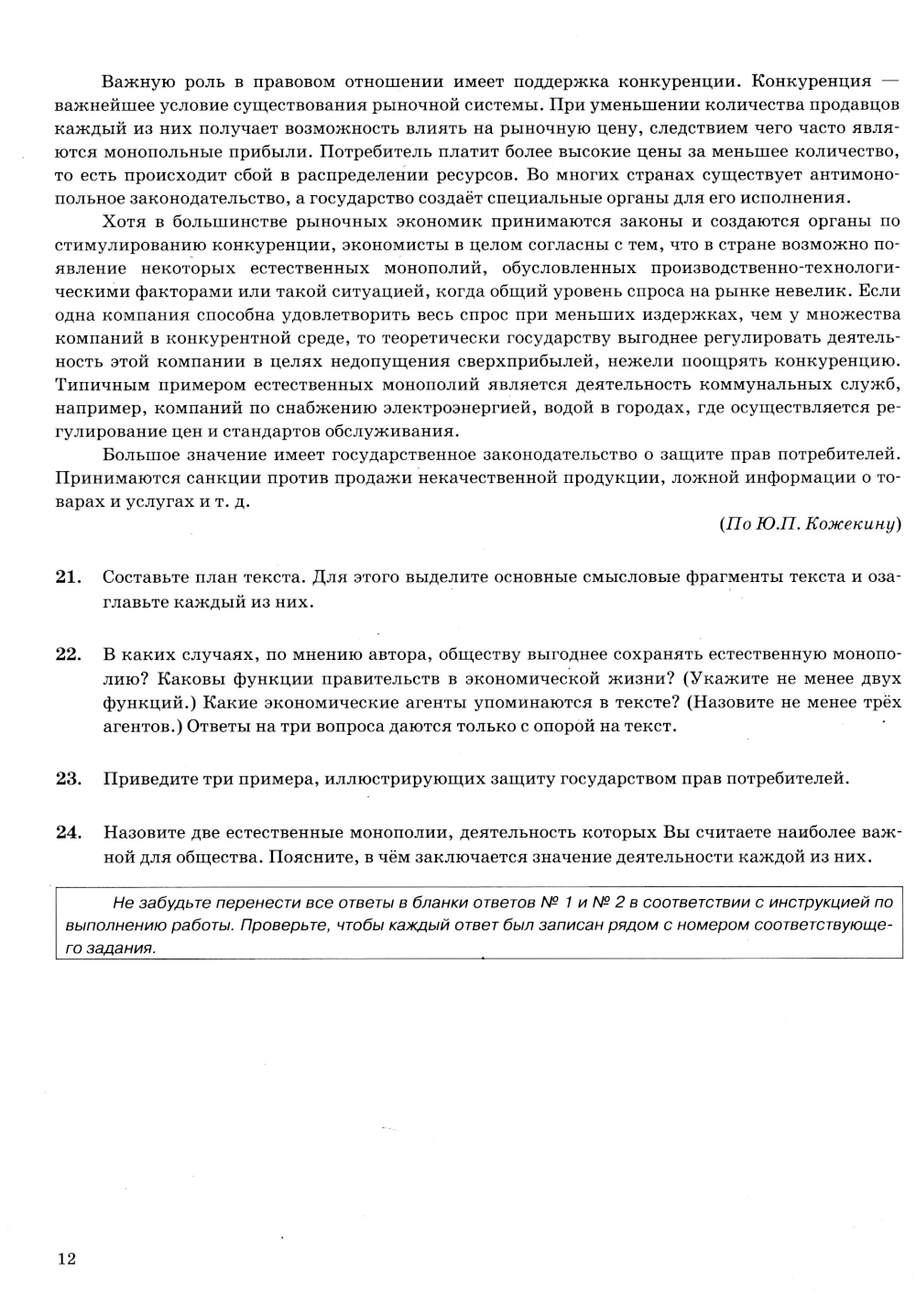 Важную роль в правовом отношении имеет поддержка конкуренции. Конкуренция — важнейшее условие существования рыночной системы. При уменьшении количества продавцов каждый из них получает возможность влиять на рыночную цену, следствием чего часто являются монопольные прибыли. Потребитель платит более высокие цены за меньшее количество, то есть происходит сбой в распределении ресурсов. Во многих странах существует антимонопольное законодательство, а государство создаёт специальные органы для его исполнения.

Хотя в большинстве рыночных экономик принимаются законы и создаются органы по стимулированию конкуренции, экономисты в целом согласны с тем, что в стране возможно появление некоторых естественных монополий, обусловленных производственно-технологическими факторами или такой ситуацией, когда общий уровень спроса на рынке невелик. Если одна компания способна удовлетворить весь спрос при меньших издержках, чем у множества компаний в конкурентной среде, то теоретически государству выгоднее регулировать деятельность этой компании в целях недопущения сверхприбылей, нежели поощрять конкуренцию. Типичным примером естественных монополий является деятельность коммунальных служб, например, компаний по снабжению электроэнергией, водой в городах, где осуществляется регулирование цен и стандартов обслуживания.

Большое значение имеет государственное законодательство о защите прав потребителей. Принимаются санкции против продажи некачественной продукции, ложной информации о товарах и услугах и т. д.

(По Ю.П. Кожекину)

21. Составьте план текста. Для этого выделите основные смысловые фрагменты текста и озаглавьте каждый из них.

22. В каких случаях, по мнению автора, обществу выгоднее сохранять естественную монополию? Каковы функции правительств в экономической жизни? (Укажите не менее двух функций.) Какие экономические агенты упоминаются в тексте? (Назовите не менее трёх агентов.) Ответы на три вопроса даются только с опорой на текст.

23. Приведите три примера, иллюстрирующих защиту государством прав потребителей.

24. Назовите две естественные монополии, деятельность которых Вы считаете наиболее важной для общества. Поясните, в чём заключается значение деятельности каждой из них.

Не забудьте перенести все ответы в бланки ответов № 1 и № 2 в соответствии с инструкцией по выполнению работы. Проверьте, чтобы каждый ответ был записан рядом с номером соответствующего задания.

12